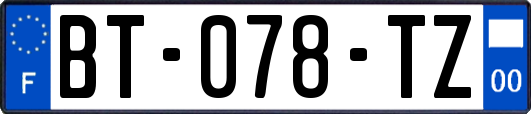 F
BT-078-TZ
00